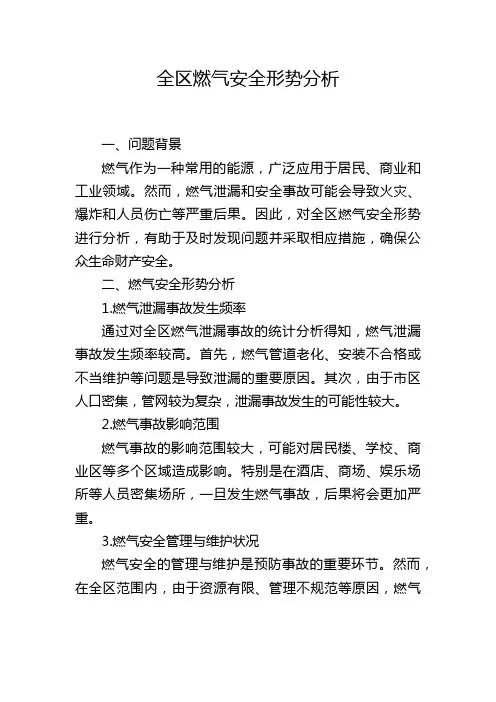 全区燃气安全形势分析

一、问题背景

燃气作为一种常用的能源，广泛应用于居民、商业和工业领域。然而，燃气泄漏和安全事故可能会导致火灾、爆炸和人员伤亡等严重后果。因此，对全区燃气安全形势进行分析，有助于及时发现问题并采取相应措施，确保公众生命财产安全。

二、燃气安全形势分析

1.燃气泄漏事故发生频率

通过对全区燃气泄漏事故的统计分析得知，燃气泄漏事故发生频率较高。首先，燃气管道老化、安装不合格或不当维护等问题是导致泄漏的重要原因。其次，由于市区人口密集，管网较为复杂，泄漏事故发生的可能性较大。

2.燃气事故影响范围

燃气事故的影响范围较大，可能对居民楼、学校、商业区等多个区域造成影响。特别是在酒店、商场、娱乐场所等人员密集场所，一旦发生燃气事故，后果将会更加严重。

3.燃气安全管理与维护状况

燃气安全的管理与维护是预防事故的重要环节。然而，在全区范围内，由于资源有限、管理不规范等原因，燃气